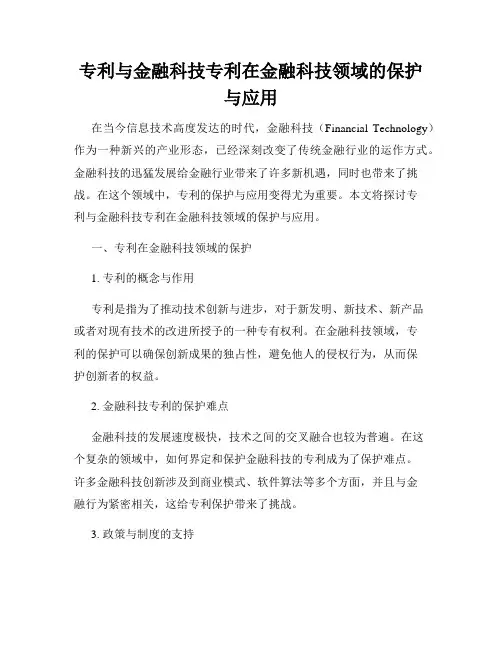 专利与金融科技专利在金融科技领域的保护与应用

在当今信息技术高度发达的时代，金融科技（Financial Technology）作为一种新兴的产业形态，已经深刻改变了传统金融行业的运作方式。金融科技的迅猛发展给金融行业带来了许多新机遇，同时也带来了挑战。在这个领域中，专利的保护与应用变得尤为重要。本文将探讨专利与金融科技专利在金融科技领域的保护与应用。

一、专利在金融科技领域的保护

1. 专利的概念与作用

专利是指为了推动技术创新与进步，对于新发明、新技术、新产品或者对现有技术的改进所授予的一种专有权利。在金融科技领域，专利的保护可以确保创新成果的独占性，避免他人的侵权行为，从而保护创新者的权益。

2. 金融科技专利的保护难点

金融科技的发展速度极快，技术之间的交叉融合也较为普遍。在这个复杂的领域中，如何界定和保护金融科技的专利成为了保护难点。许多金融科技创新涉及到商业模式、软件算法等多个方面，并且与金融行为紧密相关，这给专利保护带来了挑战。

3. 政策与制度的支持